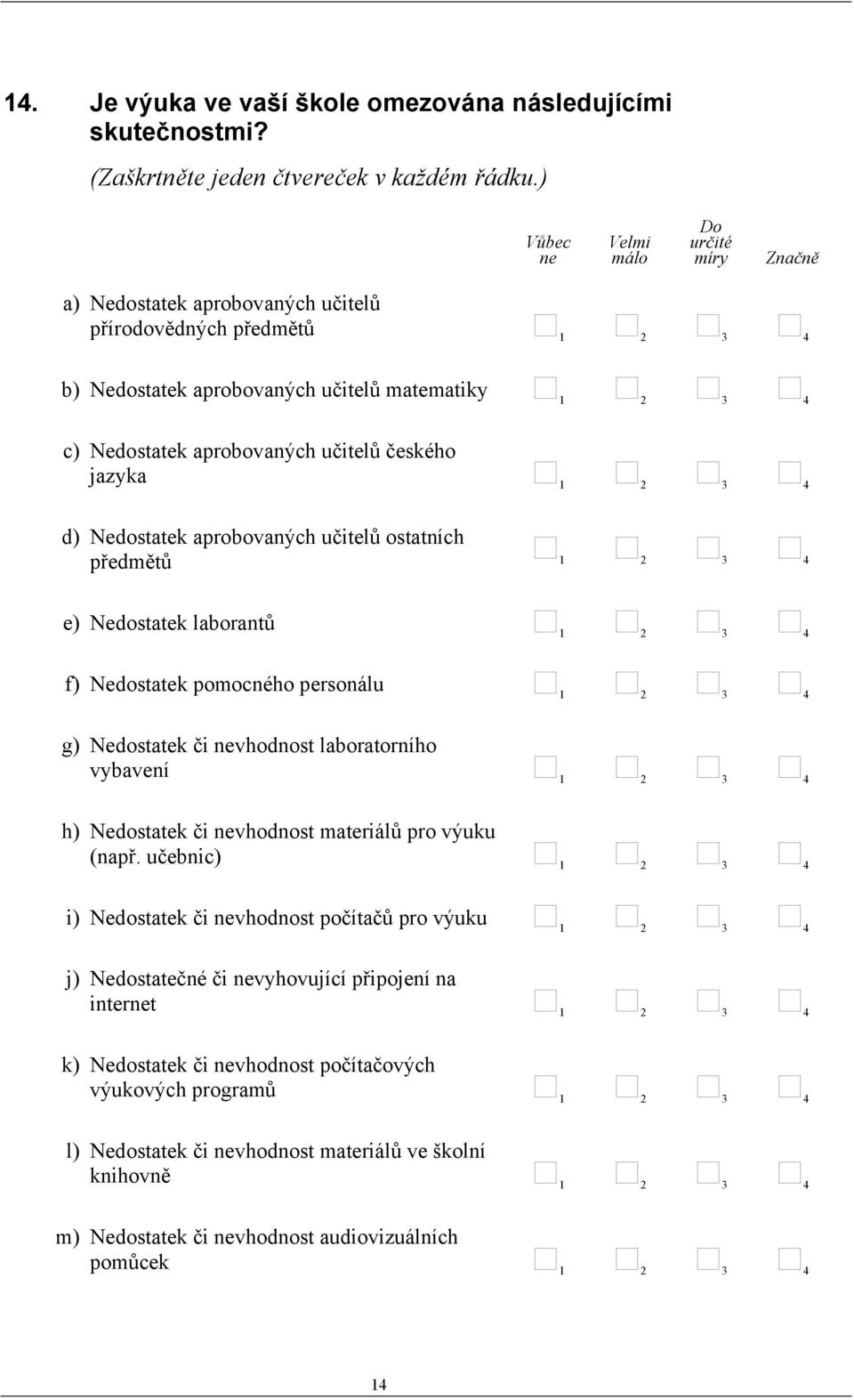 14. Je výuka ve vaší škole omezována následujícími skutečnostmi?
(Zaškrtněte jeden čtvereček v každém řádku.)

| | Vůbec ne | Velmi málo | Do určité míry | Značně |
|---|---|---|---|---|
| a) Nedostatek aprobovaných učitelů přírodovědných předmětů | 1 | 2 | 3 | 4 |
| b) Nedostatek aprobovaných učitelů matematiky | 1 | 2 | 3 | 4 |
| c) Nedostatek aprobovaných učitelů českého jazyka | 1 | 2 | 3 | 4 |
| d) Nedostatek aprobovaných učitelů ostatních předmětů | 1 | 2 | 3 | 4 |
| e) Nedostatek laborantů | 1 | 2 | 3 | 4 |
| f) Nedostatek pomocného personálu | 1 | 2 | 3 | 4 |
| g) Nedostatek či nevhodnost laboratorního vybavení | 1 | 2 | 3 | 4 |
| h) Nedostatek či nevhodnost materiálů pro výuku (např. učebnic) | 1 | 2 | 3 | 4 |
| i) Nedostatek či nevhodnost počítačů pro výuku | 1 | 2 | 3 | 4 |
| j) Nedostatečné či nevyhovující připojení na internet | 1 | 2 | 3 | 4 |
| k) Nedostatek či nevhodnost počítačových výukových programů | 1 | 2 | 3 | 4 |
| l) Nedostatek či nevhodnost materiálů ve školní knihovně | 1 | 2 | 3 | 4 |
| m) Nedostatek či nevhodnost audiovizuálních pomůcek | 1 | 2 | 3 | 4 |

14